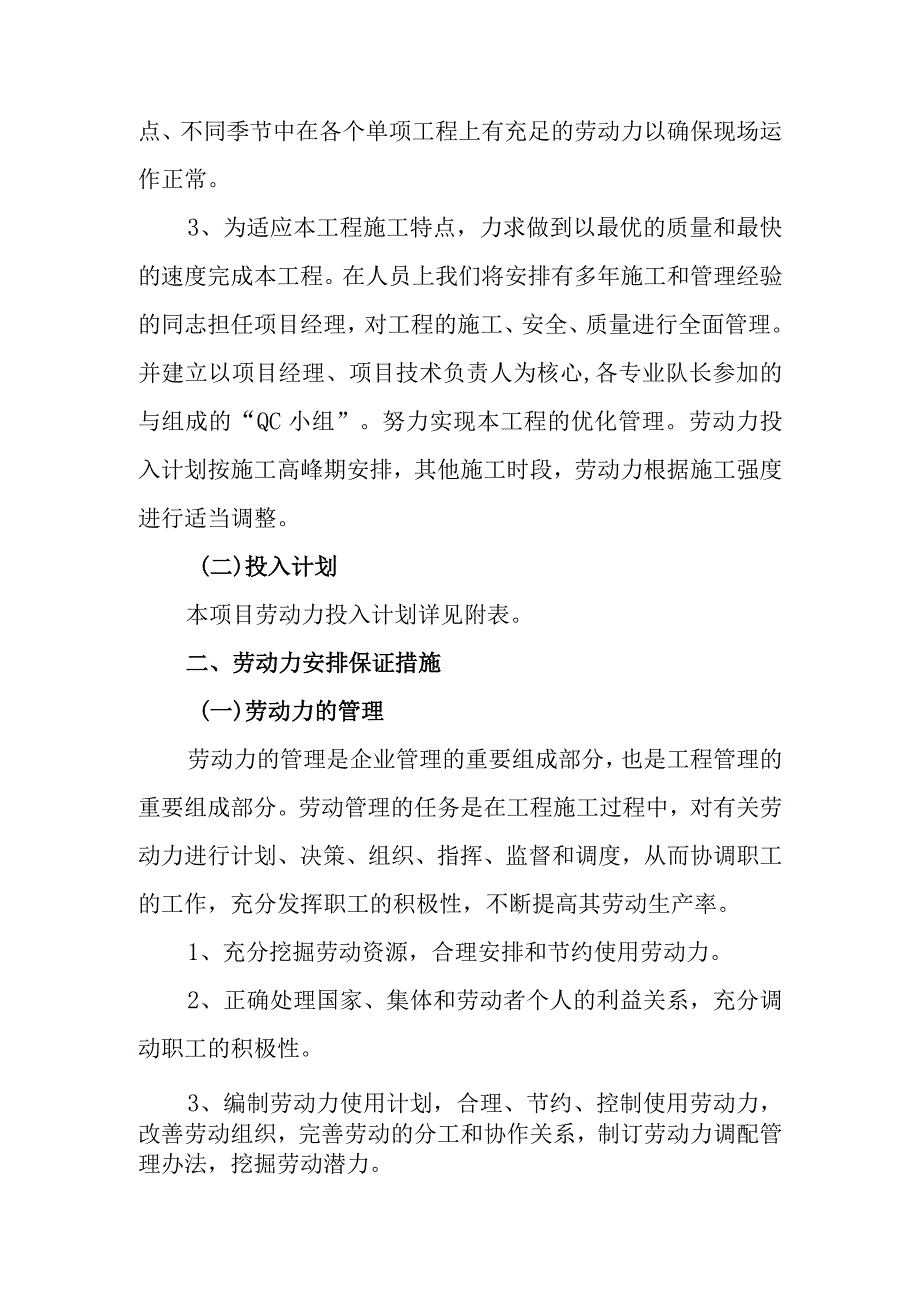 点、不同季节中在各个单项工程上有充足的劳动力以确保现场运作正常。

3、为适应本工程施工特点，力求做到以最优的质量和最快的速度完成本工程。在人员上我们将安排有多年施工和管理经验的同志担任项目经理，对工程的施工、安全、质量进行全面管理。并建立以项目经理、项目技术负责人为核心,各专业队长参加的与组成的“QC 小组”。努力实现本工程的优化管理。劳动力投入计划按施工高峰期安排，其他施工时段，劳动力根据施工强度进行适当调整。

(二)投入计划

本项目劳动力投入计划详见附表。

二、劳动力安排保证措施

(一)劳动力的管理

劳动力的管理是企业管理的重要组成部分，也是工程管理的重要组成部分。劳动管理的任务是在工程施工过程中，对有关劳动力进行计划、决策、组织、指挥、监督和调度，从而协调职工的工作，充分发挥职工的积极性，不断提高其劳动生产率。

1、充分挖掘劳动资源，合理安排和节约使用劳动力。

2、正确处理国家、集体和劳动者个人的利益关系，充分调动职工的积极性。

3、编制劳动力使用计划，合理、节约、控制使用劳动力，改善劳动组织，完善劳动的分工和协作关系，制订劳动力调配管理办法，挖掘劳动潜力。